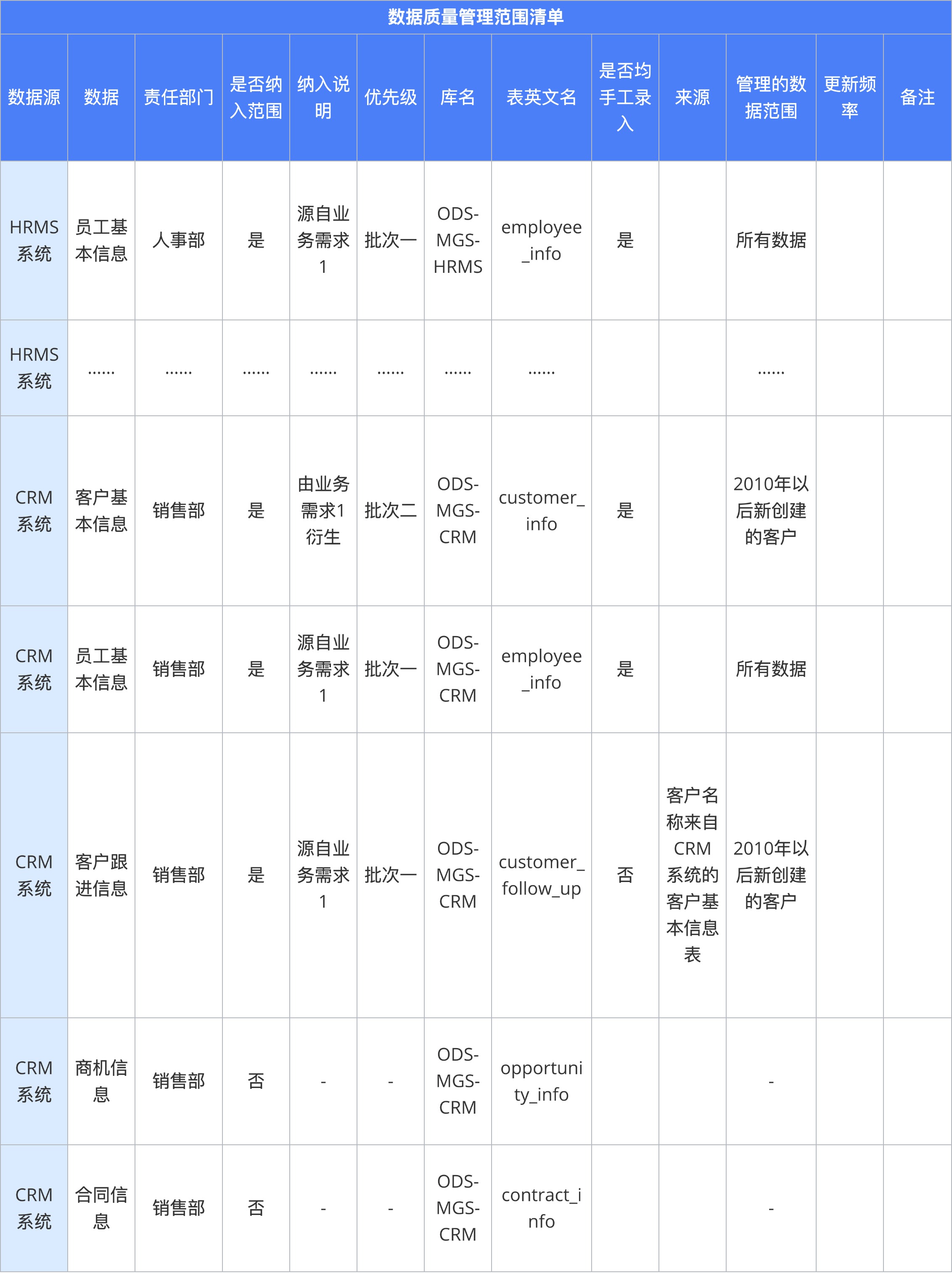 数据质量管理范围清单

| 数据源 | 数据 | 责任部门 | 是否纳入范围 | 纳入说明 | 优先级 | 库名 | 表英文名 | 是否均手工录入 | 来源 | 管理的数据范围 | 更新频率 | 备注 |
|---|---|---|---|---|---|---|---|---|---|---|---|---|
| HRMS系统 | 员工基本信息 | 人事部 | 是 | 源自业务需求1 | 批次一 | ODS-MGS-HRMS | employee_info | 是 |  | 所有数据 |  |  |
| HRMS系统 | ...... | ...... | ...... | ...... | ...... | ...... | ...... |  |  | ...... |  |  |
| CRM系统 | 客户基本信息 | 销售部 | 是 | 由业务需求1衍生 | 批次二 | ODS-MGS-CRM | customer_info | 是 |  | 2010年以后新创建的客户 |  |  |
| CRM系统 | 员工基本信息 | 销售部 | 是 | 源自业务需求1 | 批次一 | ODS-MGS-CRM | employee_info | 是 |  | 所有数据 |  |  |
| CRM系统 | 客户跟进信息 | 销售部 | 是 | 源自业务需求1 | 批次一 | ODS-MGS-CRM | customer_follow_up | 否 | 客户名称来自CRM系统的客户基本信息表 | 2010年以后新创建的客户 |  |  |
| CRM系统 | 商机信息 | 销售部 | 否 | - | - | ODS-MGS-CRM | opportunity_info |  |  | - |  |  |
| CRM系统 | 合同信息 | 销售部 | 否 | - | - | ODS-MGS-CRM | contract_info |  |  | - |  |  |